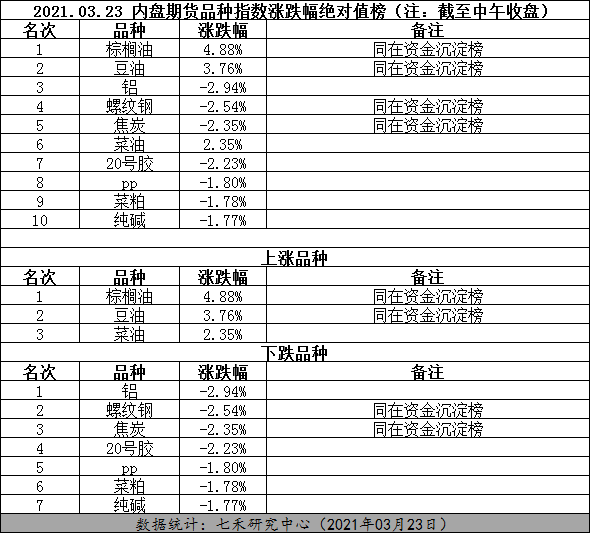 2021.03.23 内盘期货品种指数涨跌幅绝对值榜（注：截至中午收盘）

| 名次 | 品种 | 涨跌幅 | 备注 |
|---|---|---|---|
| 1 | 棕榈油 | 4.88% | 同在资金沉淀榜 |
| 2 | 豆油 | 3.76% | 同在资金沉淀榜 |
| 3 | 铝 | -2.94% | |
| 4 | 螺纹钢 | -2.54% | 同在资金沉淀榜 |
| 5 | 焦炭 | -2.35% | 同在资金沉淀榜 |
| 6 | 菜油 | 2.35% | |
| 7 | 20号胶 | -2.23% | |
| 8 | pp | -1.80% | |
| 9 | 菜粕 | -1.78% | |
| 10 | 纯碱 | -1.77% | |

上涨品种

| 名次 | 品种 | 涨跌幅 | 备注 |
|---|---|---|---|
| 1 | 棕榈油 | 4.88% | 同在资金沉淀榜 |
| 2 | 豆油 | 3.76% | 同在资金沉淀榜 |
| 3 | 菜油 | 2.35% | |

下跌品种

| 名次 | 品种 | 涨跌幅 | 备注 |
|---|---|---|---|
| 1 | 铝 | -2.94% | |
| 2 | 螺纹钢 | -2.54% | 同在资金沉淀榜 |
| 3 | 焦炭 | -2.35% | 同在资金沉淀榜 |
| 4 | 20号胶 | -2.23% | |
| 5 | pp | -1.80% | |
| 6 | 菜粕 | -1.78% | |
| 7 | 纯碱 | -1.77% | |

数据统计：七禾研究中心（2021年03月23日）